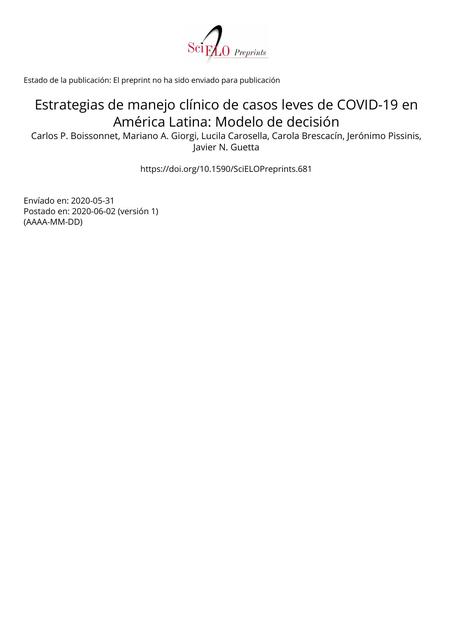 SciELO Preprints

Estado de la publicación: El preprint no ha sido enviado para publicación

Estrategias de manejo clínico de casos leves de COVID-19 en América Latina: Modelo de decisión

Carlos P. Boissonnet, Mariano A. Giorgi, Lucila Carosella, Carola Brescacín, Jerónimo Pissinis, Javier N. Guetta

https://doi.org/10.1590/SciELOPreprints.681

Envíado en: 2020-05-31
Postado en: 2020-06-02 (versión 1)
(AAAA-MM-DD)